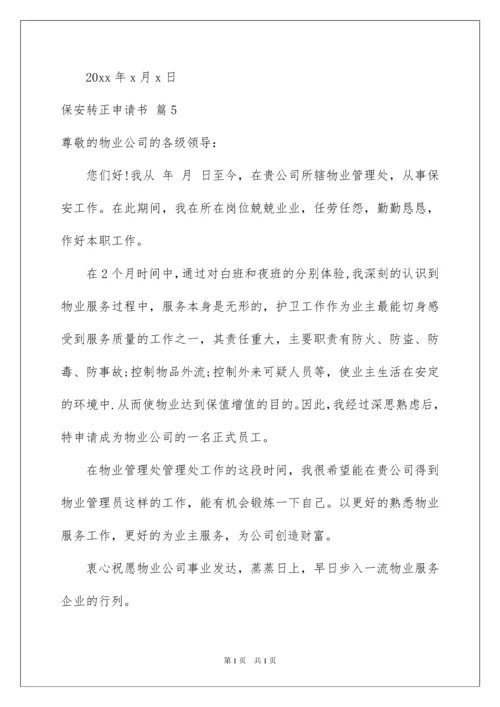 20xx 年 x 月 x 日

保安转正申请书 篇 5

尊敬的物业公司的各级领导：

您们好！我从 年 月 日至今，在贵公司所辖物业管理处，从事保安工作。在此期间，我在所在岗位兢兢业业，任劳任怨，勤勤恳恳，作好本职工作。

在 2 个月时间中，通过对白班和夜班的分别体验，我深刻的认识到物业服务过程中，服务本身是无形的，护卫工作作为业主最能切身感受到服务质量的工作之一，其责任重大，主要职责有防火、防盗、防毒、防事故；控制物品外流；控制外来可疑人员等，使业主生活在安定的环境中.从而使物业达到保值增值的目的。因此，我经过深思熟虑后，特申请成为物业公司的一名正式员工。

在物业管理处管理处工作的这段时间，我很希望能在贵公司得到物业管理员这样的工作，能有机会锻炼一下自己。以更好的熟悉物业服务工作，更好的为业主服务，为公司创造财富。

衷心祝愿物业公司事业发达，蒸蒸日上，早日步入一流物业服务企业的行列。

第 1 页 共 1 页